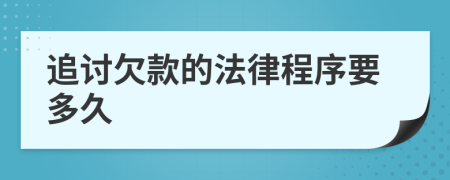 追讨欠款的法律程序要多久